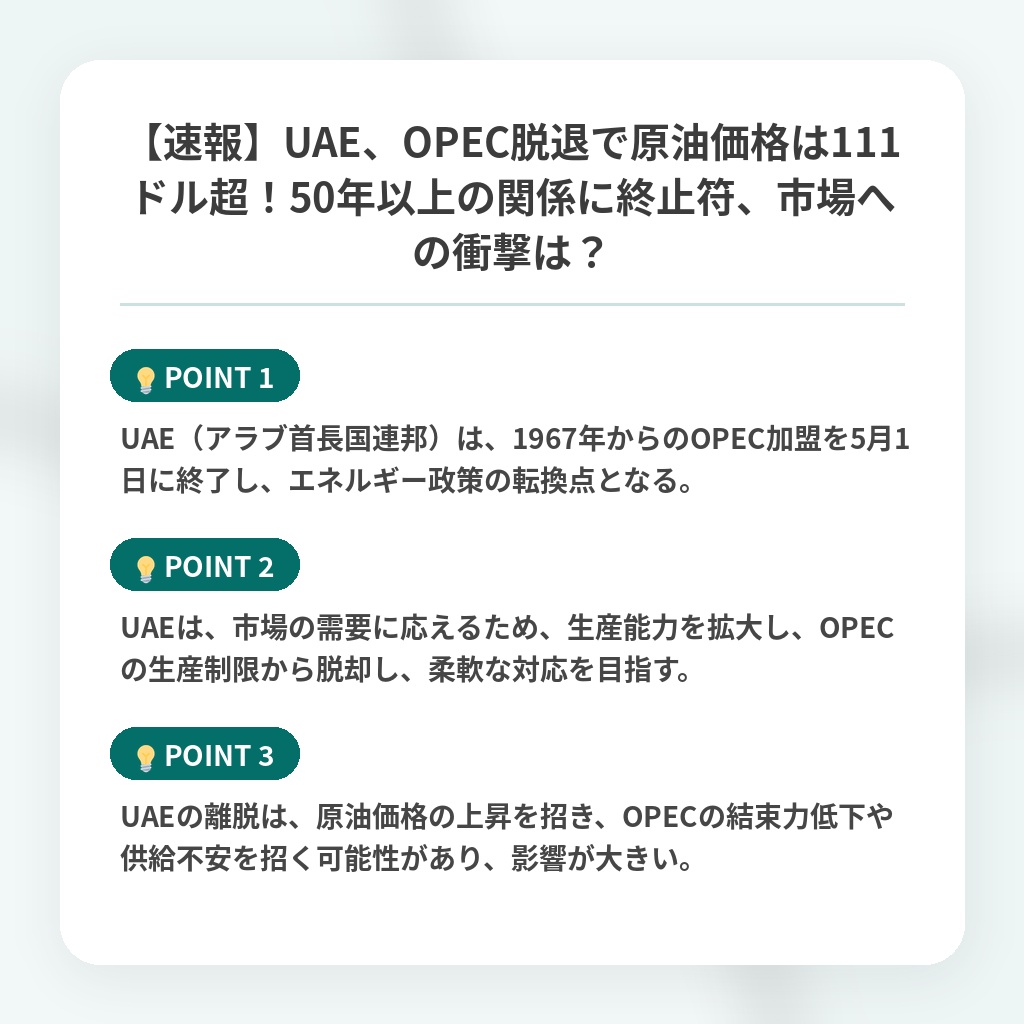 【速報】UAE、OPEC脱退で原油価格は111ドル超！50年以上の関係に終止符、市場への衝撃は？

POINT 1

UAE（アラブ首長国連邦）は、1967年からのOPEC加盟を5月1日に終了し、エネルギー政策の転換点となる。

POINT 2

UAEは、市場の需要に応えるため、生産能力を拡大し、OPECの生産制限から脱却し、柔軟な対応を目指す。

POINT 3

UAEの離脱は、原油価格の上昇を招き、OPECの結束力低下や供給不安を招く可能性があり、影響が大きい。